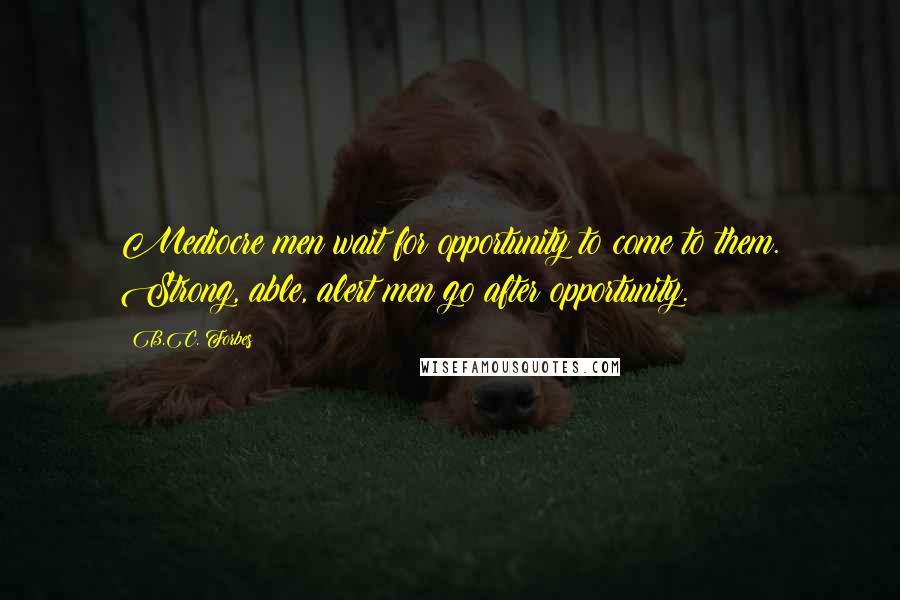 Mediocre men wait for opportunity to come to them. Strong, able, alert men go after opportunity.

B.C. Forbes

WISEFAMOUSQUOTES.COM